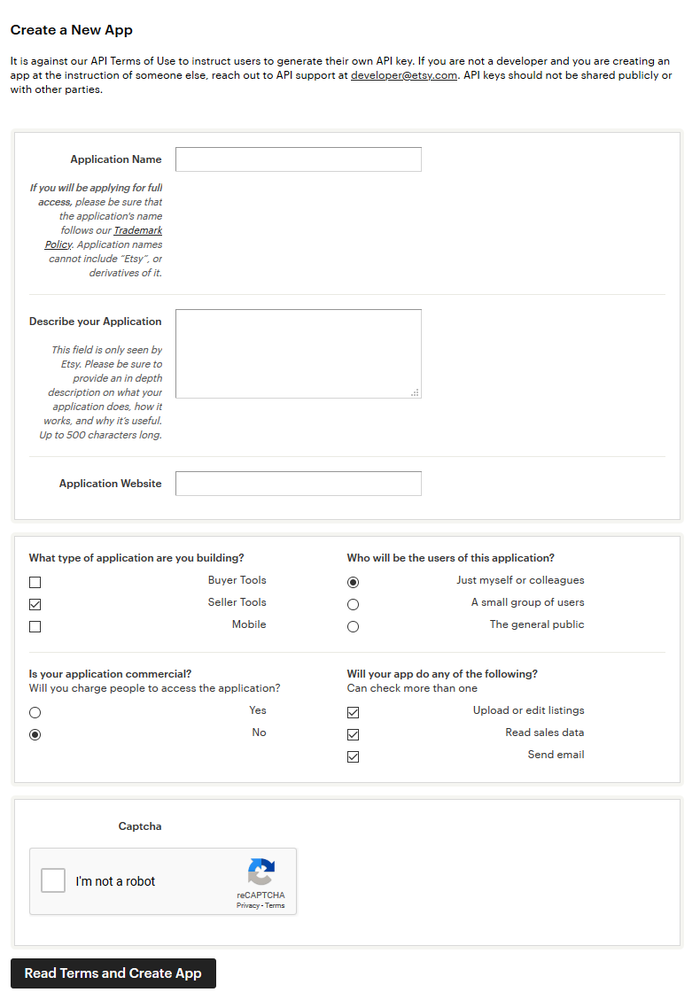 Create a New App

It is against our API Terms of Use to instruct users to generate their own API key. If you are not a developer and you are creating an app at the instruction of someone else, reach out to API support at developer@etsy.com. API keys should not be shared publicly or with other parties.

Application Name

If you will be applying for full access, please be sure that the application's name follows our Trademark Policy. Application names cannot include "Etsy", or derivatives of it.

Describe your Application

This field is only seen by Etsy. Please be sure to provide an in depth description on what your application does, how it works, and why it's useful. Up to 500 characters long.

Application Website

What type of application are you building?

Buyer Tools
Seller Tools
Mobile

Who will be the users of this application?

Just myself or colleagues
A small group of users
The general public

Is your application commercial?
Will you charge people to access the application?

Yes
No

Will your app do any of the following?
Can check more than one

Upload or edit listings
Read sales data
Send email

Captcha

I'm not a robot
reCAPTCHA
Privacy - Terms

Read Terms and Create App